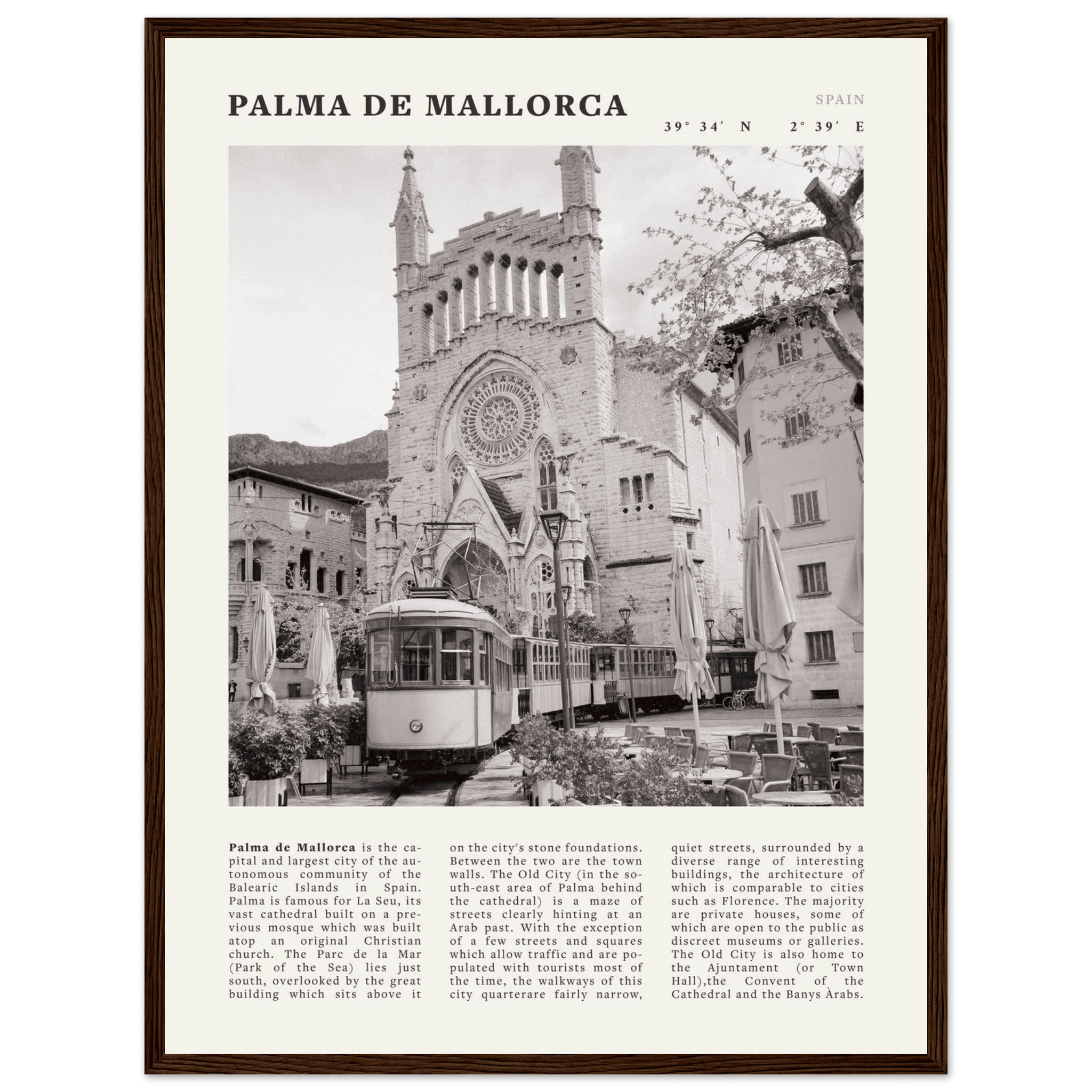 PALMA DE MALLORCA

SPAIN

39° 34′ N 2° 39′ E

**Palma de Mallorca** is the capital and largest city of the autonomous community of the Balearic Islands in Spain. Palma is famous for La Seu, its vast cathedral built on a previous mosque which was built atop an original Christian church. The Parc de la Mar (Park of the Sea) lies just south, overlooked by the great building which sits above it on the city's stone foundations. Between the two are the town walls. The Old City (in the south-east area of Palma behind the cathedral) is a maze of streets clearly hinting at an Arab past. With the exception of a few streets and squares which allow traffic and are populated with tourists most of the time, the walkways of this city quarterare fairly narrow, quiet streets, surrounded by a diverse range of interesting buildings, the architecture of which is comparable to cities such as Florence. The majority are private houses, some of which are open to the public as discreet museums or galleries. The Old City is also home to the Ajuntament (or Town Hall),the Convent of the Cathedral and the Banys Àrabs.